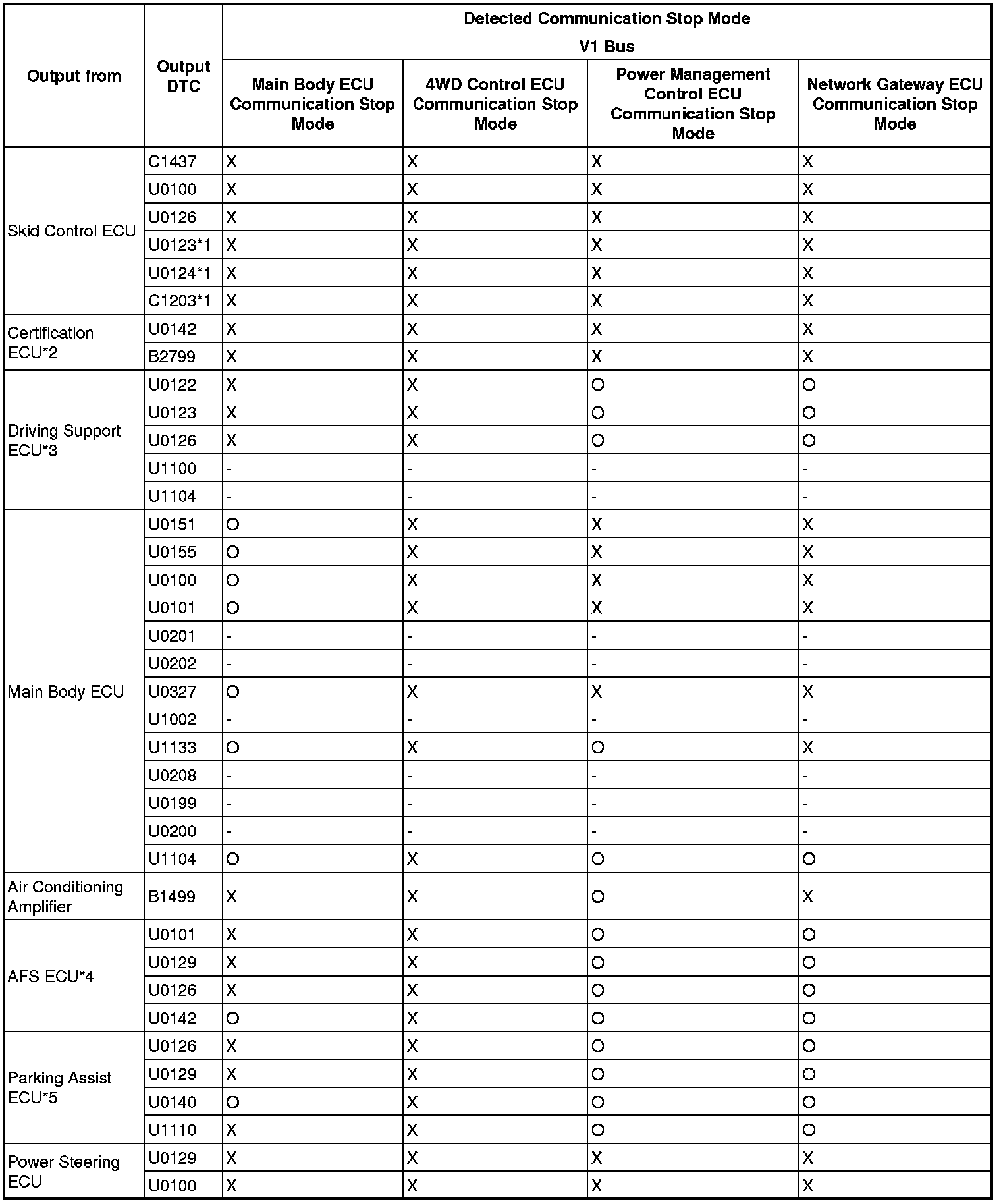 | Output from | Output DTC | Detected Communication Stop Mode | | | |
|---|---|---|---|---|---|
| | | V1 Bus | | | |
| | | Main Body ECU Communication Stop Mode | 4WD Control ECU Communication Stop Mode | Power Management Control ECU Communication Stop Mode | Network Gateway ECU Communication Stop Mode |
| Skid Control ECU | C1437 | X | X | X | X |
| | U0100 | X | X | X | X |
| | U0126 | X | X | X | X |
| | U0123*1 | X | X | X | X |
| | U0124*1 | X | X | X | X |
| | C1203*1 | X | X | X | X |
| Certification ECU*2 | U0142 | X | X | X | X |
| | B2799 | X | X | X | X |
| Driving Support ECU*3 | U0122 | X | X | O | O |
| | U0123 | X | X | O | O |
| | U0126 | X | X | O | O |
| | U1100 | - | - | - | - |
| | U1104 | - | - | - | - |
| Main Body ECU | U0151 | O | X | X | X |
| | U0155 | O | X | X | X |
| | U0100 | O | X | X | X |
| | U0101 | O | X | X | X |
| | U0201 | - | - | - | - |
| | U0202 | - | - | - | - |
| | U0327 | O | X | X | X |
| | U1002 | - | - | - | - |
| | U1133 | O | X | O | X |
| | U0208 | - | - | - | - |
| | U0199 | - | - | - | - |
| | U0200 | - | - | - | - |
| | U1104 | O | X | O | O |
| Air Conditioning Amplifier | B1499 | X | X | O | X |
| AFS ECU*4 | U0101 | X | X | O | O |
| | U0129 | X | X | O | O |
| | U0126 | X | X | O | O |
| | U0142 | O | X | O | O |
| Parking Assist ECU*5 | U0126 | X | X | O | O |
| | U0129 | X | X | O | O |
| | U0140 | O | X | O | O |
| | U1110 | X | X | O | O |
| Power Steering ECU | U0129 | X | X | X | X |
| | U0100 | X | X | X | X |